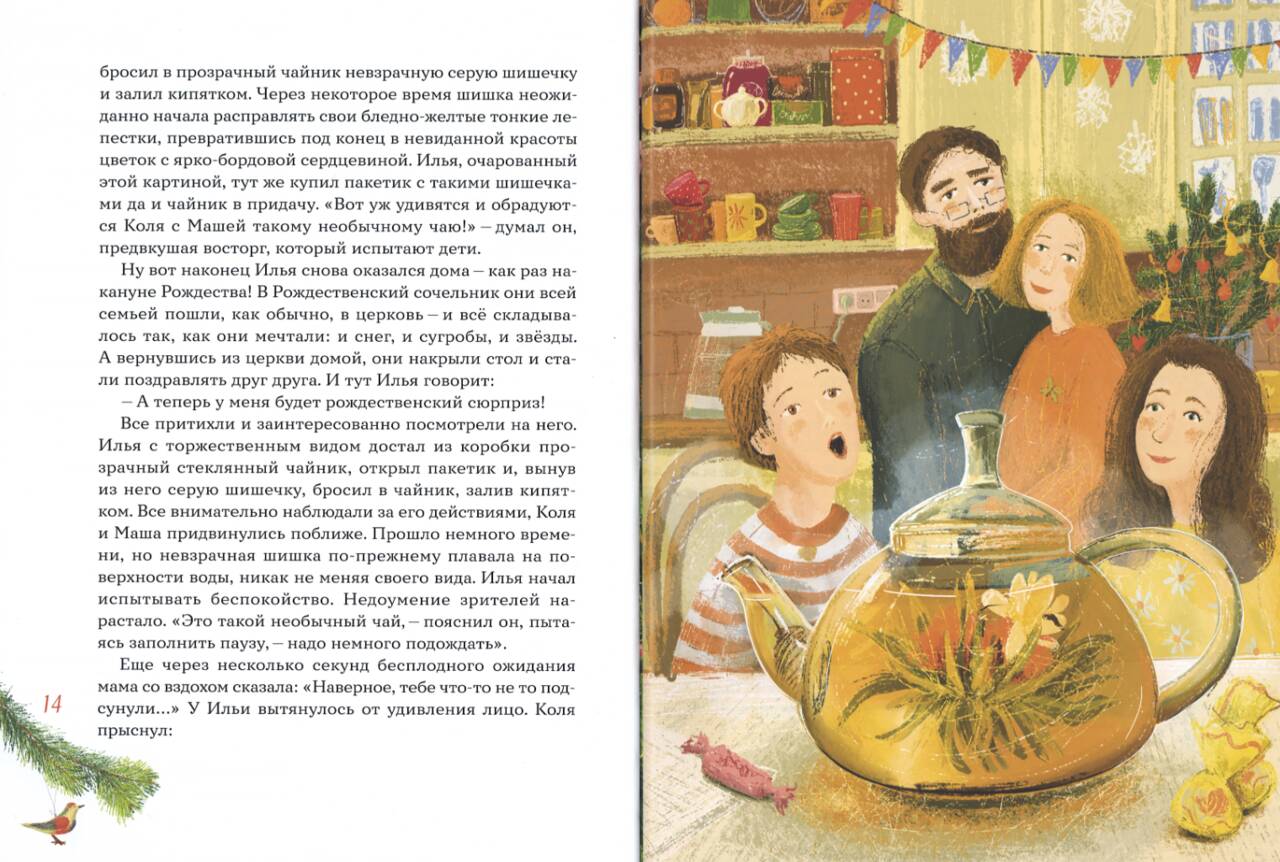 бросил в прозрачный чайник невзрачную серую шишечку и залил кипятком. Через некоторое время шишка неожиданно начала расправлять свои бледно-желтые тонкие лепестки, превратившись под конец в невиданной красоты цветок с ярко-бордовой сердцевиной. Илья, очарованный этой картиной, тут же купил пакетик с такими шишечками да и чайник в придачу. «Вот уж удивятся и обрадуются Коля с Машей такому необычному чаю!» – думал он, предвкушая восторг, который испытают дети.

Ну вот наконец Илья снова оказался дома – как раз накануне Рождества! В Рождественский сочельник они всей семьей пошли, как обычно, в церковь – и всё складывалось так, как они мечтали: и снег, и сугробы, и звёзды. А вернувшись из церкви домой, они накрыли стол и стали поздравлять друг друга. И тут Илья говорит:

– А теперь у меня будет рождественский сюрприз!

Все притихли и заинтересованно посмотрели на него. Илья с торжественным видом достал из коробки прозрачный стеклянный чайник, открыл пакетик и, вынув из него серую шишечку, бросил в чайник, залив кипятком. Все внимательно наблюдали за его действиями, Коля и Маша придвинулись поближе. Прошло немного времени, но невзрачная шишка по-прежнему плавала на поверхности воды, никак не меняя своего вида. Илья начал испытывать беспокойство. Недоумение зрителей нарастало. «Это такой необычный чай, – пояснил он, пытаясь заполнить паузу, – надо немного подождать».

Еще через несколько секунд бесплодного ожидания мама со вздохом сказала: «Наверное, тебе что-то не то подсунули...» У Ильи вытянулось от удивления лицо. Коля прыснул:

14